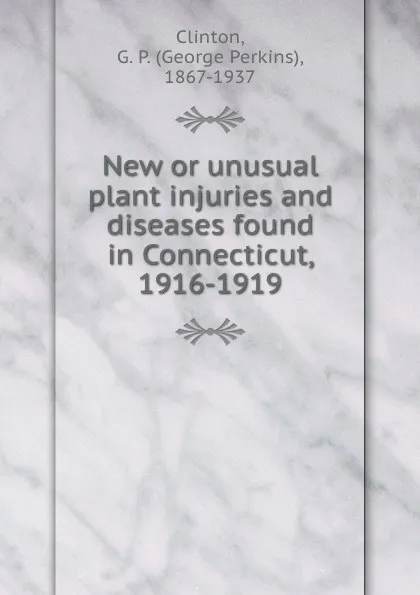 Clinton,
G. P. (George Perkins),
1867-1937

New or unusual plant injuries and diseases found in Connecticut, 1916-1919